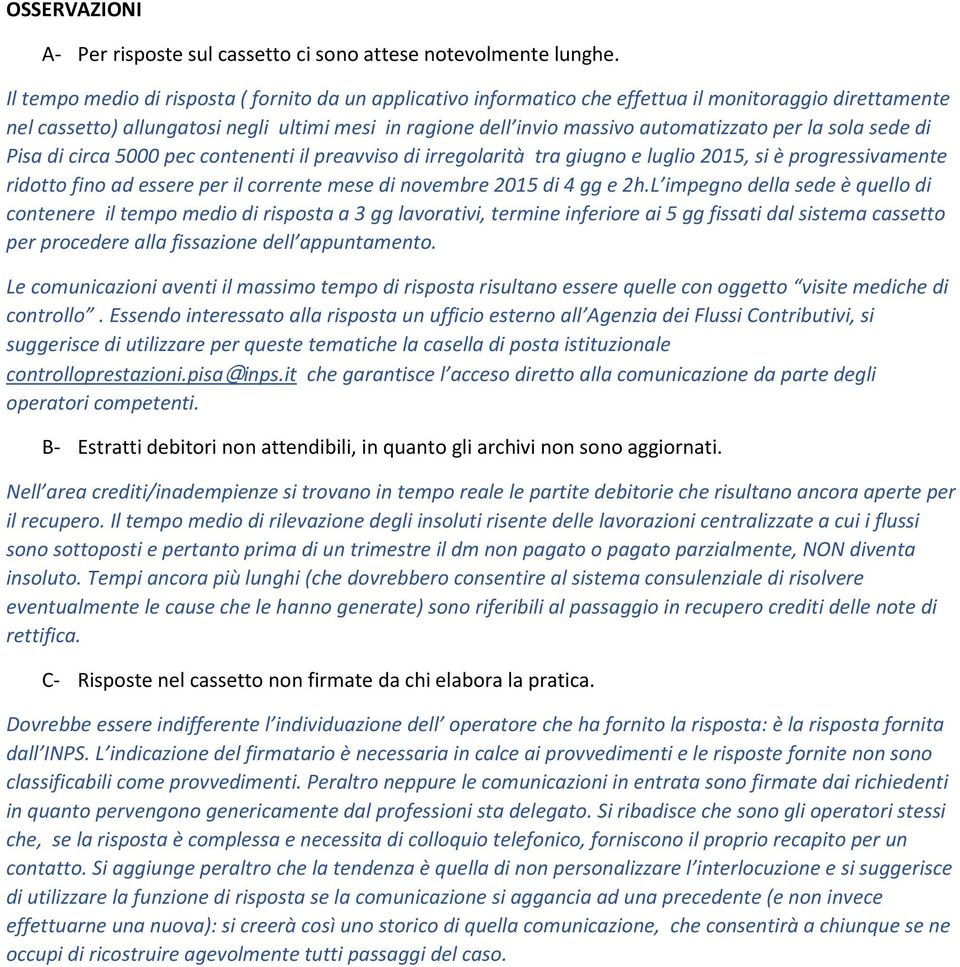 OSSERVAZIONI

A- Per risposte sul cassetto ci sono attese notevolmente lunghe.

Il tempo medio di risposta ( fornito da un applicativo informatico che effettua il monitoraggio direttamente nel cassetto) allungatosi negli ultimi mesi in ragione dell'invio massivo automatizzato per la sola sede di Pisa di circa 5000 pec contenenti il preavviso di irregolarità tra giugno e luglio 2015, si è progressivamente ridotto fino ad essere per il corrente mese di novembre 2015 di 4 gg e 2h.L'impegno della sede è quello di contenere il tempo medio di risposta a 3 gg lavorativi, termine inferiore ai 5 gg fissati dal sistema cassetto per procedere alla fissazione dell'appuntamento.

Le comunicazioni aventi il massimo tempo di risposta risultano essere quelle con oggetto "visite mediche di controllo" . Essendo interessato alla risposta un ufficio esterno all'Agenzia dei Flussi Contributivi, si suggerisce di utilizzare per queste tematiche la casella di posta istituzionale controlloprestazioni.pisa@inps.it che garantisce l'acceso diretto alla comunicazione da parte degli operatori competenti.

B- Estratti debitori non attendibili, in quanto gli archivi non sono aggiornati.

Nell'area crediti/inadempienze si trovano in tempo reale le partite debitorie che risultano ancora aperte per il recupero. Il tempo medio di rilevazione degli insoluti risente delle lavorazioni centralizzate a cui i flussi sono sottoposti e pertanto prima di un trimestre il dm non pagato o pagato parzialmente, NON diventa insoluto. Tempi ancora più lunghi (che dovrebbero consentire al sistema consulenziale di risolvere eventualmente le cause che le hanno generate) sono riferibili al passaggio in recupero crediti delle note di rettifica.

C- Risposte nel cassetto non firmate da chi elabora la pratica.

Dovrebbe essere indifferente l'individuazione dell' operatore che ha fornito la risposta: è la risposta fornita dall'INPS. L'indicazione del firmatario è necessaria in calce ai provvedimenti e le risposte fornite non sono classificabili come provvedimenti. Peraltro neppure le comunicazioni in entrata sono firmate dai richiedenti in quanto pervengono genericamente dal professioni sta delegato. Si ribadisce che sono gli operatori stessi che, se la risposta è complessa e necessita di colloquio telefonico, forniscono il proprio recapito per un contatto. Si aggiunge peraltro che la tendenza è quella di non personalizzare l'interlocuzione e si suggerisce di utilizzare la funzione di risposta se la comunicazione si aggancia ad una precedente (e non invece effettuarne una nuova): si creerà così uno storico di quella comunicazione, che consentirà a chiunque se ne occupi di ricostruire agevolmente tutti passaggi del caso.